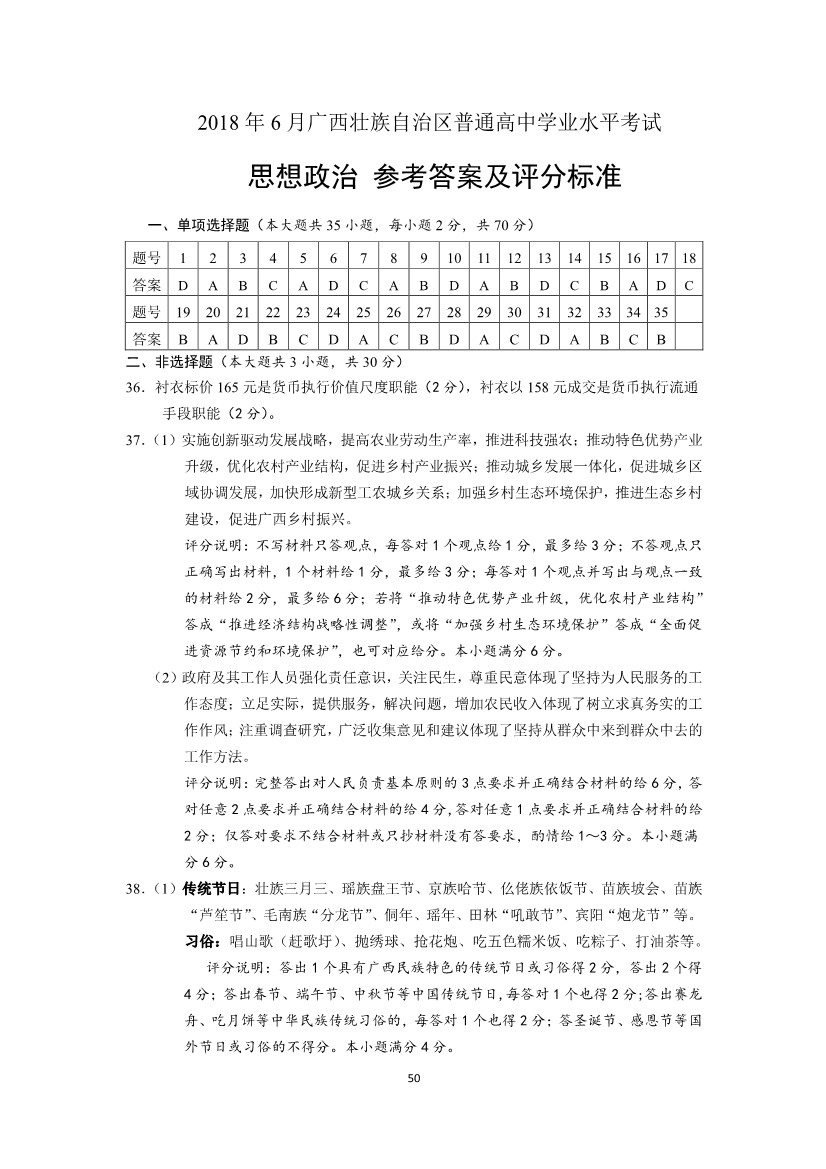 2018 年 6 月广西壮族自治区普通高中学业水平考试

思想政治 参考答案及评分标准

一、单项选择题（本大题共 35 小题，每小题 2 分，共 70 分）

| 题号 | 1 | 2 | 3 | 4 | 5 | 6 | 7 | 8 | 9 | 10 | 11 | 12 | 13 | 14 | 15 | 16 | 17 | 18 |
|---|---|---|---|---|---|---|---|---|---|---|---|---|---|---|---|---|---|---|
| 答案 | D | A | B | C | A | D | C | A | B | D | A | B | D | C | B | A | D | C |
| 题号 | 19 | 20 | 21 | 22 | 23 | 24 | 25 | 26 | 27 | 28 | 29 | 30 | 31 | 32 | 33 | 34 | 35 | |
| 答案 | B | A | D | B | C | D | A | C | B | D | A | C | D | A | B | C | B | |

二、非选择题（本大题共 3 小题，共 30 分）

36．衬衣标价 165 元是货币执行价值尺度职能（2 分），衬衣以 158 元成交是货币执行流通手段职能（2 分）。

37．（1）实施创新驱动发展战略，提高农业劳动生产率，推进科技强农；推动特色优势产业升级，优化农村产业结构，促进乡村产业振兴；推动城乡发展一体化，促进城乡区域协调发展，加快形成新型工农城乡关系；加强乡村生态环境保护，推进生态乡村建设，促进广西乡村振兴。

评分说明：不写材料只答观点，每答对 1 个观点给 1 分，最多给 3 分；不答观点只正确写出材料，1 个材料给 1 分，最多给 3 分；每答对 1 个观点并写出与观点一致的材料给 2 分，最多给 6 分；若将“推动特色优势产业升级，优化农村产业结构”答成“推进经济结构战略性调整”，或将“加强乡村生态环境保护”答成“全面促进资源节约和环境保护”，也可对应给分。本小题满分 6 分。

（2）政府及其工作人员强化责任意识，关注民生，尊重民意体现了坚持为人民服务的工作态度；立足实际，提供服务，解决问题，增加农民收入体现了树立求真务实的工作作风；注重调查研究，广泛收集意见和建议体现了坚持从群众中来到群众中去的工作方法。

评分说明：完整答出对人民负责基本原则的 3 点要求并正确结合材料的给 6 分，答对任意 2 点要求并正确结合材料的给 4 分，答对任意 1 点要求并正确结合材料的给 2 分；仅答对要求不结合材料或只抄材料没有答要求，酌情给 1～3 分。本小题满分 6 分。

38．（1）传统节日：壮族三月三、瑶族盘王节、京族哈节、仫佬族依饭节、苗族坡会、苗族“芦笙节”、毛南族“分龙节”、侗年、瑶年、田林“吼敢节”、宾阳“炮龙节”等。

习俗：唱山歌（赶歌圩）、抛绣球、抢花炮、吃五色糯米饭、吃粽子、打油茶等。

评分说明：答出 1 个具有广西民族特色的传统节日或习俗得 2 分，答出 2 个得 4 分；答出春节、端午节、中秋节等中国传统节日，每答对 1 个也得 2 分；答出赛龙舟、吃月饼等中华民族传统习俗的，每答对 1 个也得 2 分；答圣诞节、感恩节等国外节日或习俗的不得分。本小题满分 4 分。

50